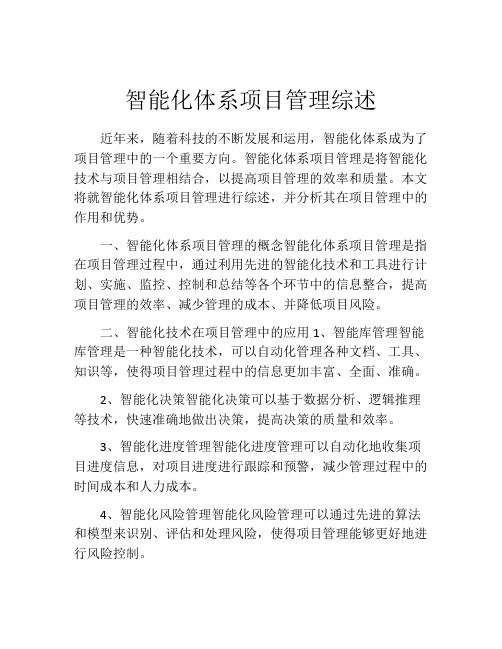 智能化体系项目管理综述

近年来，随着科技的不断发展和运用，智能化体系成为了项目管理中的一个重要方向。智能化体系项目管理是将智能化技术与项目管理相结合，以提高项目管理的效率和质量。本文将就智能化体系项目管理进行综述，并分析其在项目管理中的作用和优势。

一、智能化体系项目管理的概念智能化体系项目管理是指在项目管理过程中，通过利用先进的智能化技术和工具进行计划、实施、监控、控制和总结等各个环节中的信息整合，提高项目管理的效率、减少管理的成本、并降低项目风险。

二、智能化技术在项目管理中的应用 1、智能库管理智能库管理是一种智能化技术，可以自动化管理各种文档、工具、知识等，使得项目管理过程中的信息更加丰富、全面、准确。

2、智能化决策智能化决策可以基于数据分析、逻辑推理等技术，快速准确地做出决策，提高决策的质量和效率。

3、智能化进度管理智能化进度管理可以自动化地收集项目进度信息，对项目进度进行跟踪和预警，减少管理过程中的时间成本和人力成本。

4、智能化风险管理智能化风险管理可以通过先进的算法和模型来识别、评估和处理风险，使得项目管理能够更好地进行风险控制。